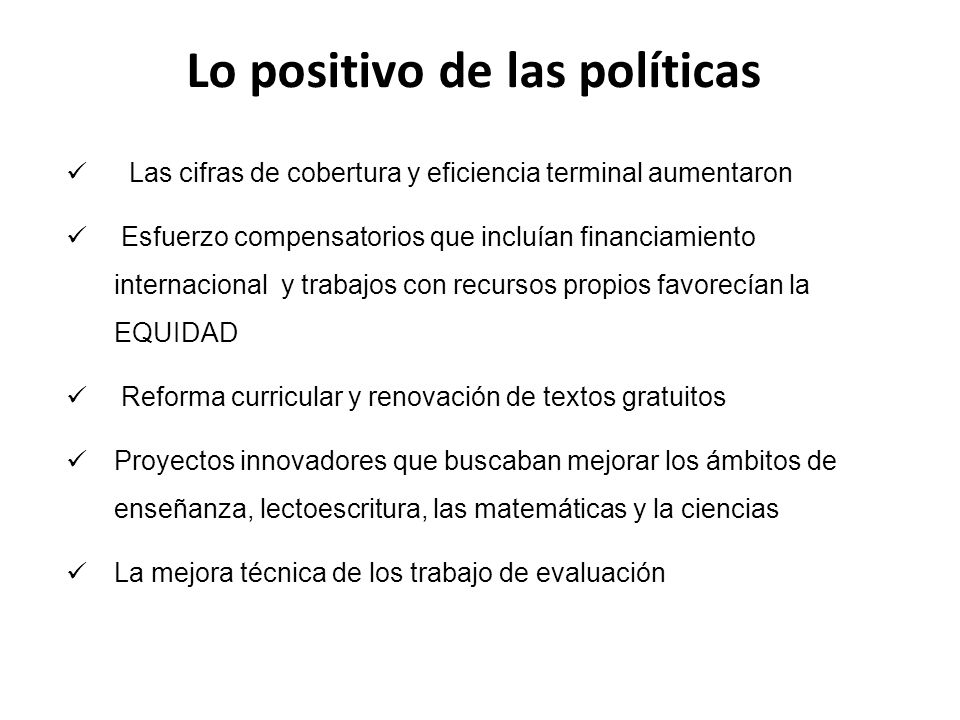 Lo positivo de las políticas

✓ Las cifras de cobertura y eficiencia terminal aumentaron

✓ Esfuerzo compensatorios que incluían financiamiento internacional y trabajos con recursos propios favorecían la EQUIDAD

✓ Reforma curricular y renovación de textos gratuitos

✓ Proyectos innovadores que buscaban mejorar los ámbitos de enseñanza, lectoescritura, las matemáticas y la ciencias

✓ La mejora técnica de los trabajo de evaluación